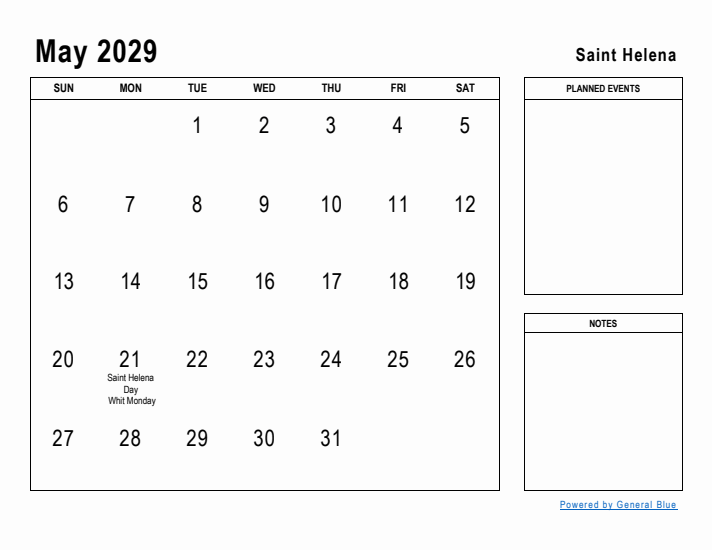 May 2029

Saint Helena

| SUN | MON | TUE | WED | THU | FRI | SAT |
|---|---|---|---|---|---|---|
| | | 1 | 2 | 3 | 4 | 5 |
| 6 | 7 | 8 | 9 | 10 | 11 | 12 |
| 13 | 14 | 15 | 16 | 17 | 18 | 19 |
| 20 | 21 Saint Helena Day Whit Monday | 22 | 23 | 24 | 25 | 26 |
| 27 | 28 | 29 | 30 | 31 | | |

PLANNED EVENTS

NOTES

Powered by General Blue